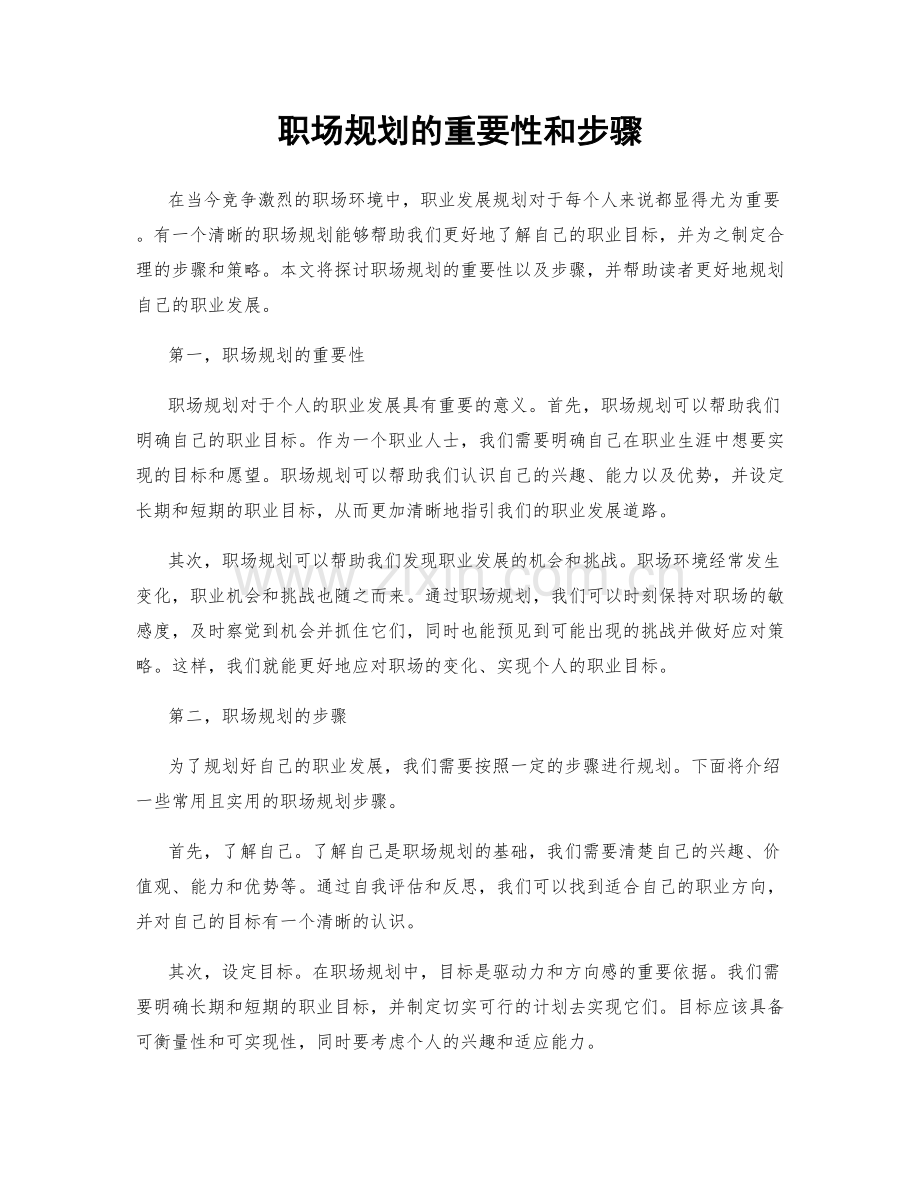 职场规划的重要性和步骤

在当今竞争激烈的职场环境中，职业发展规划对于每个人来说都显得尤为重要。有一个清晰的职场规划能够帮助我们更好地了解自己的职业目标，并为之制定合理的步骤和策略。本文将探讨职场规划的重要性以及步骤，并帮助读者更好地规划自己的职业发展。

第一，职场规划的重要性

职场规划对于个人的职业发展具有重要的意义。首先，职场规划可以帮助我们明确自己的职业目标。作为一个职业人士，我们需要明确自己在职业生涯中想要实现的目标和愿望。职场规划可以帮助我们认识自己的兴趣、能力以及优势，并设定长期和短期的职业目标，从而更加清晰地指引我们的职业发展道路。

其次，职场规划可以帮助我们发现职业发展的机会和挑战。职场环境经常发生变化，职业机会和挑战也随之而来。通过职场规划，我们可以时刻保持对职场的敏感度，及时察觉到机会并抓住它们，同时也能预见到可能出现的挑战并做好应对策略。这样，我们就能更好地应对职场的变化、实现个人的职业目标。

第二，职场规划的步骤

为了规划好自己的职业发展，我们需要按照一定的步骤进行规划。下面将介绍一些常用且实用的职场规划步骤。

首先，了解自己。了解自己是职场规划的基础，我们需要清楚自己的兴趣、价值观、能力和优势等。通过自我评估和反思，我们可以找到适合自己的职业方向，并对自己的目标有一个清晰的认识。

其次，设定目标。在职场规划中，目标是驱动力和方向感的重要依据。我们需要明确长期和短期的职业目标，并制定切实可行的计划去实现它们。目标应该具备可衡量性和可实现性，同时要考虑个人的兴趣和适应能力。

www.zixin.com.cn